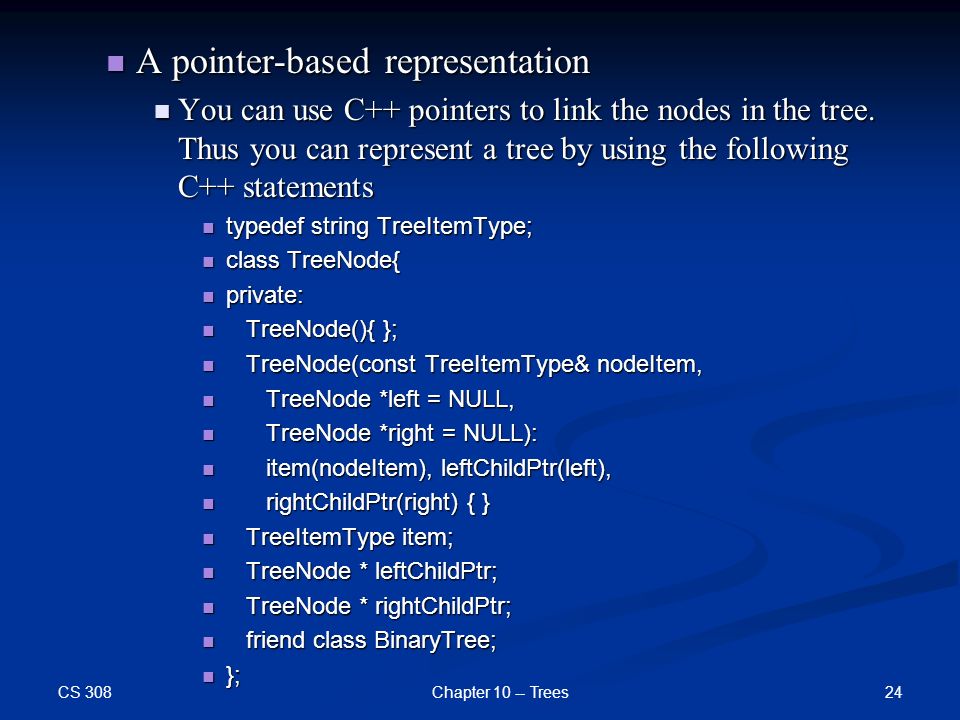 A pointer-based representation

You can use C++ pointers to link the nodes in the tree. Thus you can represent a tree by using the following C++ statements

typedef string TreeItemType;
class TreeNode{
private:
TreeNode(){ };
TreeNode(const TreeItemType& nodeItem,
TreeNode *left = NULL,
TreeNode *right = NULL):
item(nodeItem), leftChildPtr(left),
rightChildPtr(right) { }
TreeItemType item;
TreeNode * leftChildPtr;
TreeNode * rightChildPtr;
friend class BinaryTree;
};

CS 308

Chapter 10 -- Trees

24